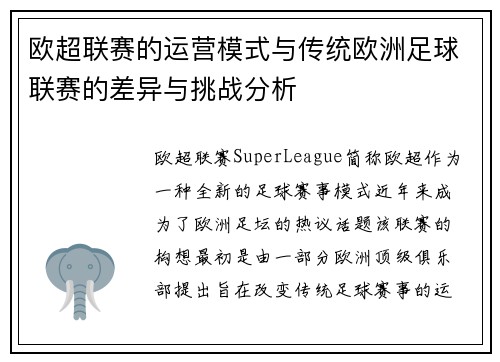 欧超联赛的运营模式与传统欧洲足球联赛的差异与挑战分析

欧超联赛SuperLeague简称欧超作为一种全新的足球赛事模式近年来成为了欧洲足坛的热议话题该联赛的构想最初是由一部分欧洲顶级俱乐部提出旨在改变传统足球赛事的运